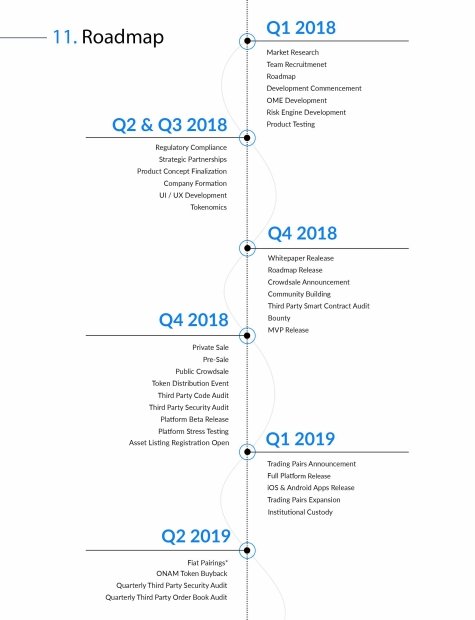 11. Roadmap

Q1 2018

Market Research
Team Recruitmenet
Roadmap
Development Commencement
OME Development
Risk Engine Development
Product Testing

Q2 & Q3 2018

Regulatory Compliance
Strategic Partnerships
Product Concept Finalization
Company Formation
UI / UX Development
Tokenomics

Q4 2018

Whitepaper Realease
Roadmap Release
Crowdsale Announcement
Community Building
Third Party Smart Contract Audit
Bounty
MVP Release

Q4 2018

Private Sale
Pre-Sale
Public Crowdsale
Token Distribution Event
Third Party Code Audit
Third Party Security Audit
Platform Beta Release
Platform Stress Testing
Asset Listing Registration Open

Q1 2019

Trading Pairs Announcement
Full Platform Release
IOS & Android Apps Release
Trading Pairs Expansion
Institutional Custody

Q2 2019

Fiat Pairings*
ONAM Token Buyback
Quarterly Third Party Security Audit
Quarterly Third Party Order Book Audit